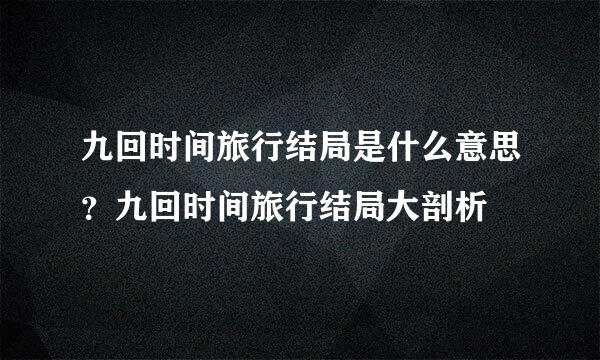 九回时间旅行结局是什么意思？九回时间旅行结局大剖析